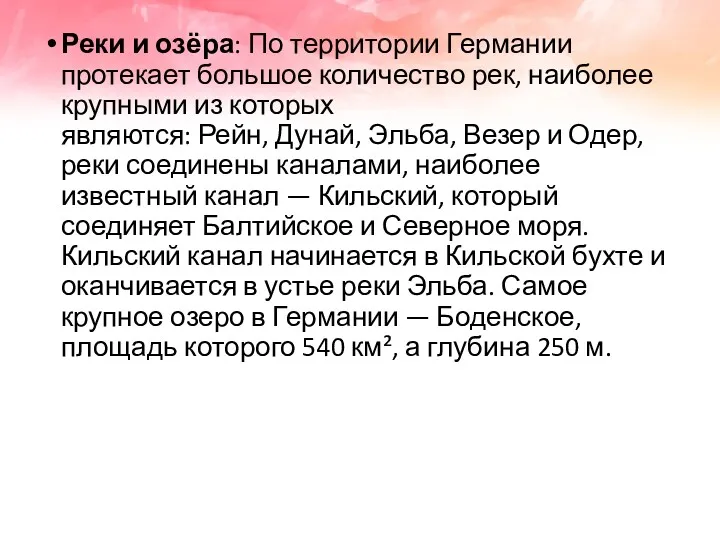 • Реки и озёра: По территории Германии протекает большое количество рек, наиболее крупными из которых являются: Рейн, Дунай, Эльба, Везер и Одер, реки соединены каналами, наиболее известный канал — Кильский, который соединяет Балтийское и Северное моря. Кильский канал начинается в Кильской бухте и оканчивается в устье реки Эльба. Самое крупное озеро в Германии — Боденское, площадь которого 540 км², а глубина 250 м.